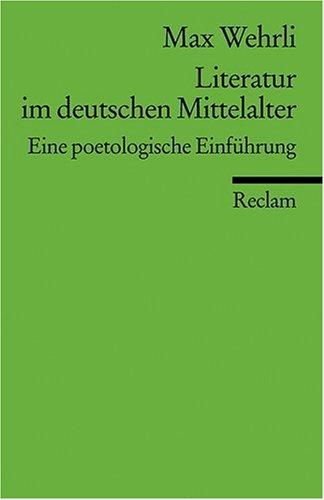 Max Wehrli

Literatur im deutschen Mittelalter

Eine poetologische Einführung

Reclam